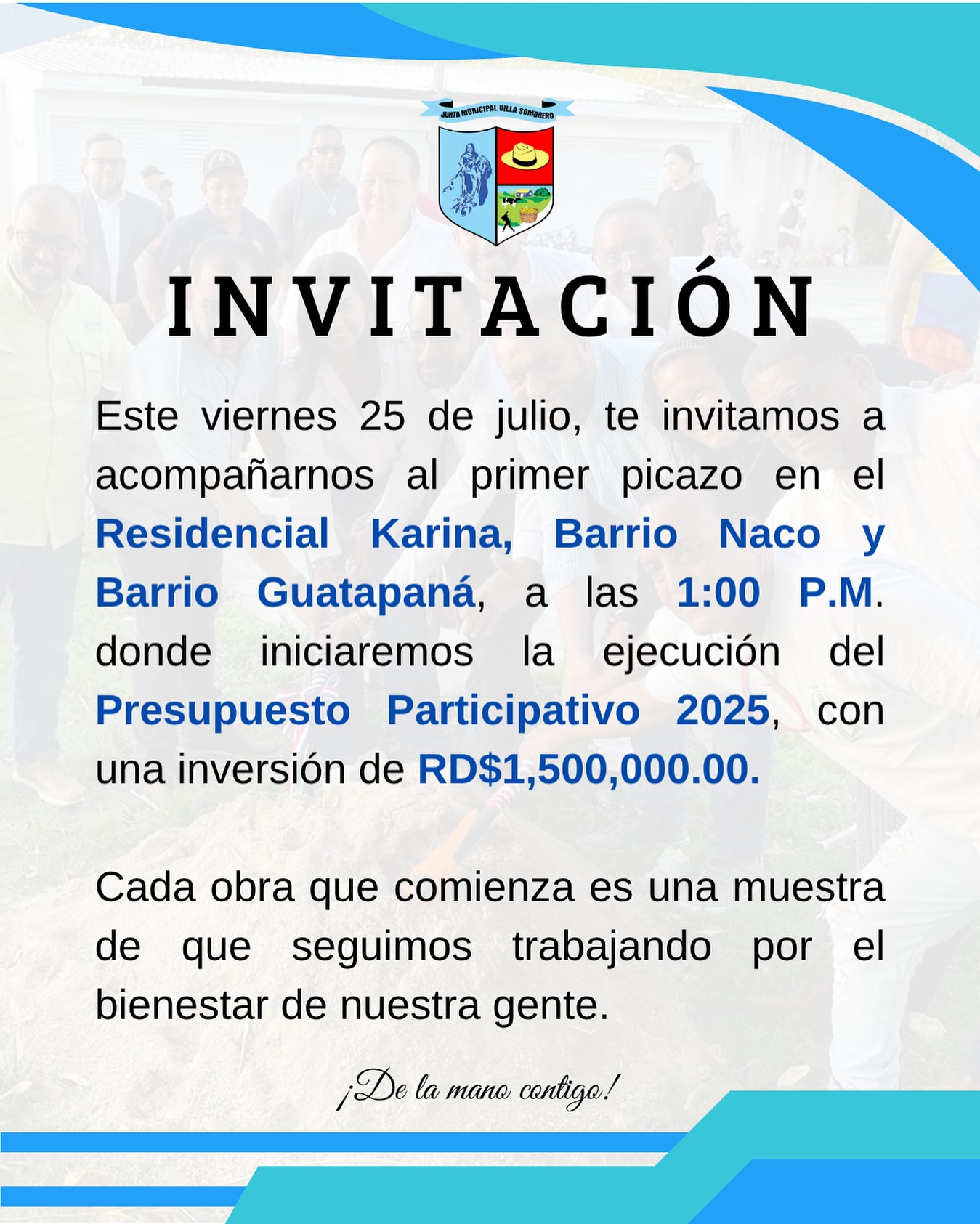 JUNTA MUNICIPAL VILLA SOMBRERO

INVITACIÓN

Este viernes 25 de julio, te invitamos a acompañarnos al primer picazo en el Residencial Karina, Barrio Naco y Barrio Guatapaná, a las 1:00 P.M. donde iniciaremos la ejecución del Presupuesto Participativo 2025, con una inversión de RD$1,500,000.00.

Cada obra que comienza es una muestra de que seguimos trabajando por el bienestar de nuestra gente.

¡De la mano contigo!